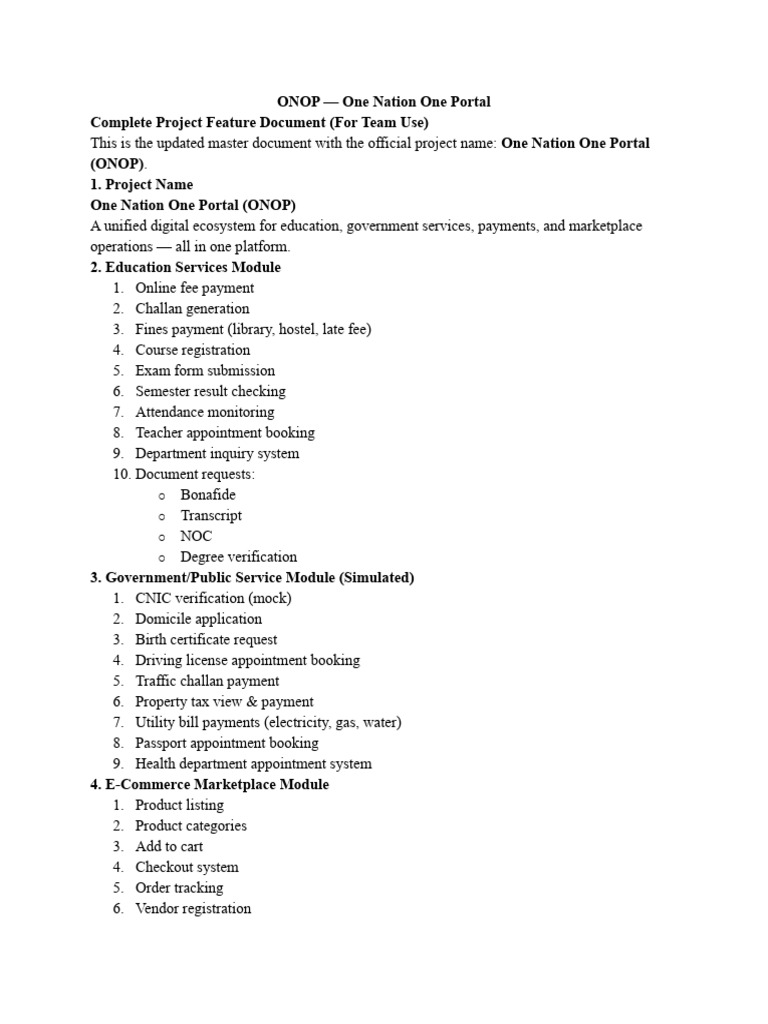 ONOP — One Nation One Portal

Complete Project Feature Document (For Team Use)

This is the updated master document with the official project name: One Nation One Portal (ONOP).

1. Project Name

One Nation One Portal (ONOP)

A unified digital ecosystem for education, government services, payments, and marketplace operations — all in one platform.

2. Education Services Module

1. Online fee payment
2. Challan generation
3. Fines payment (library, hostel, late fee)
4. Course registration
5. Exam form submission
6. Semester result checking
7. Attendance monitoring
8. Teacher appointment booking
9. Department inquiry system
10. Document requests:
   o Bonafide
   o Transcript
   o NOC
   o Degree verification

3. Government/Public Service Module (Simulated)

1. CNIC verification (mock)
2. Domicile application
3. Birth certificate request
4. Driving license appointment booking
5. Traffic challan payment
6. Property tax view & payment
7. Utility bill payments (electricity, gas, water)
8. Passport appointment booking
9. Health department appointment system

4. E-Commerce Marketplace Module

1. Product listing
2. Product categories
3. Add to cart
4. Checkout system
5. Order tracking
6. Vendor registration